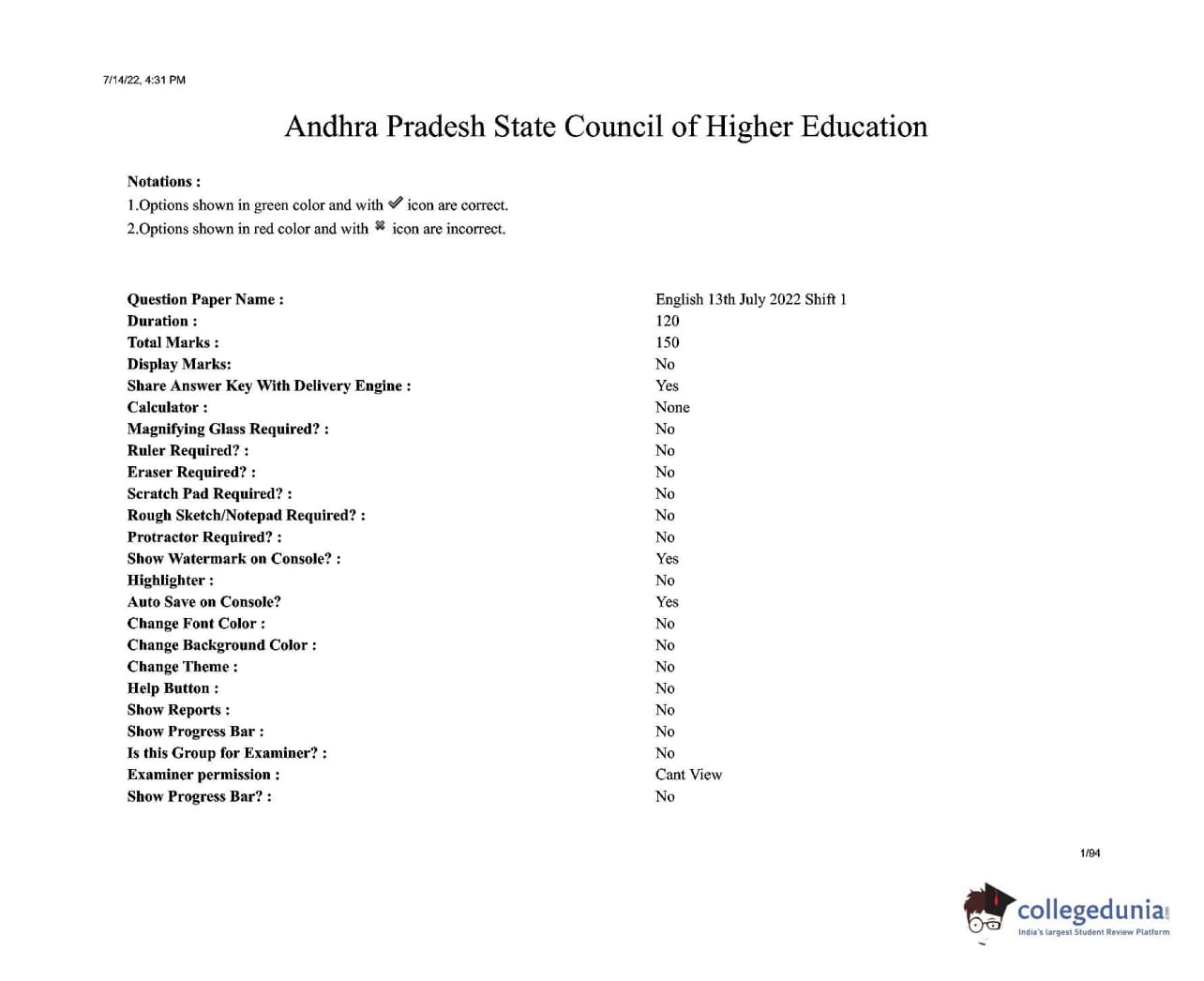 7/14/22, 4:31 PM

Andhra Pradesh State Council of Higher Education

Notations :
1.Options shown in green color and with ✔ icon are correct.
2.Options shown in red color and with ✖ icon are incorrect.

| | |
|---|---|
| Question Paper Name : | English 13th July 2022 Shift 1 |
| Duration : | 120 |
| Total Marks : | 150 |
| Display Marks: | No |
| Share Answer Key With Delivery Engine : | Yes |
| Calculator : | None |
| Magnifying Glass Required? : | No |
| Ruler Required? : | No |
| Eraser Required? : | No |
| Scratch Pad Required? : | No |
| Rough Sketch/Notepad Required? : | No |
| Protractor Required? : | No |
| Show Watermark on Console? : | Yes |
| Highlighter : | No |
| Auto Save on Console? | Yes |
| Change Font Color : | No |
| Change Background Color : | No |
| Change Theme : | No |
| Help Button : | No |
| Show Reports : | No |
| Show Progress Bar : | No |
| Is this Group for Examiner? : | No |
| Examiner permission : | Cant View |
| Show Progress Bar? : | No |

1/94

collegedunia.com
India's largest Student Review Platform